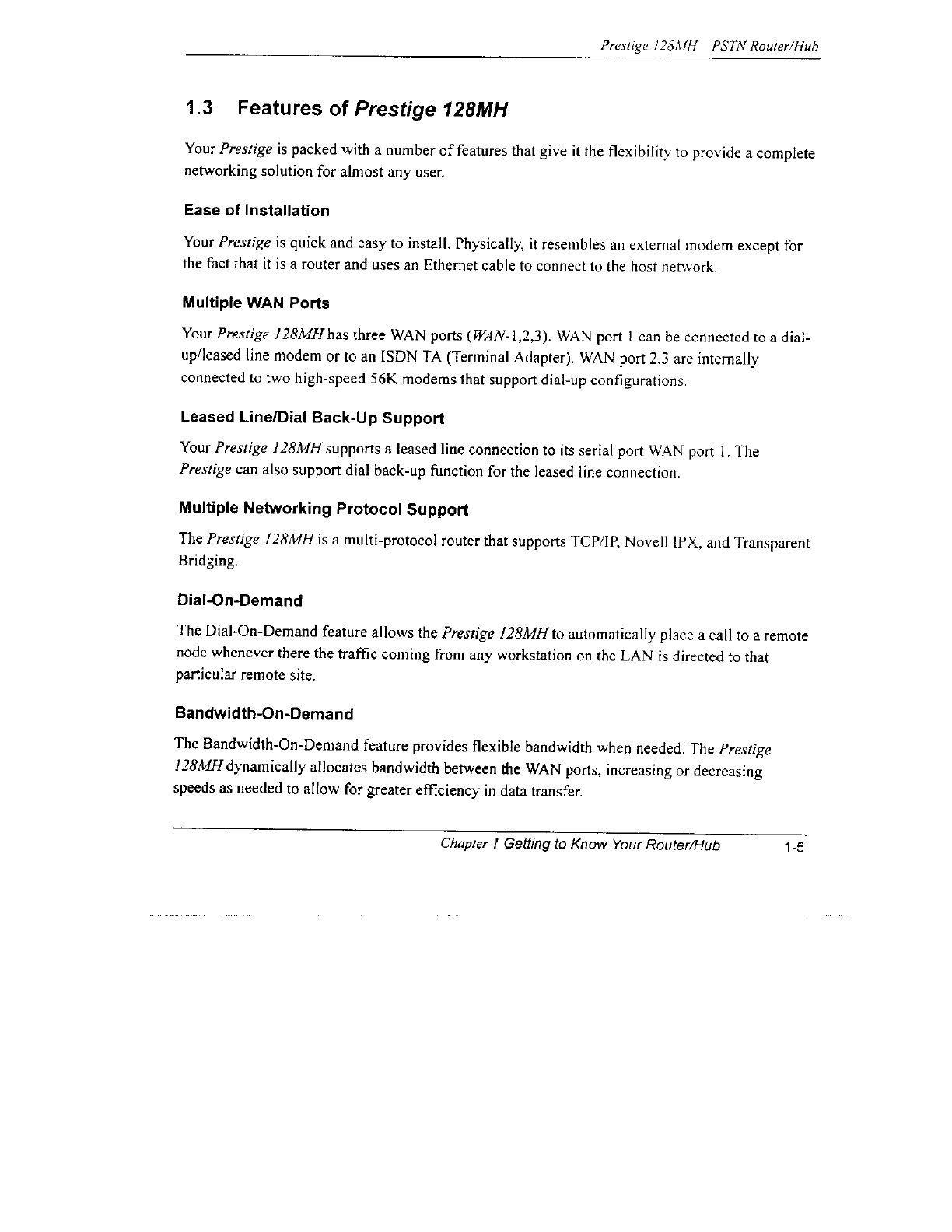 Prestige 128MH PSTN Router/Hub

1.3 Features of Prestige 128MH

Your Prestige is packed with a number of features that give it the flexibility to provide a complete networking solution for almost any user.

Ease of Installation

Your Prestige is quick and easy to install. Physically, it resembles an external modem except for the fact that it is a router and uses an Ethernet cable to connect to the host network.

Multiple WAN Ports

Your Prestige 128MH has three WAN ports (WAN-1,2,3). WAN port 1 can be connected to a dial-up/leased line modem or to an ISDN TA (Terminal Adapter). WAN port 2,3 are internally connected to two high-speed 56K modems that support dial-up configurations.

Leased Line/Dial Back-Up Support

Your Prestige 128MH supports a leased line connection to its serial port WAN port 1. The Prestige can also support dial back-up function for the leased line connection.

Multiple Networking Protocol Support

The Prestige 128MH is a multi-protocol router that supports TCP/IP, Novell IPX, and Transparent Bridging.

Dial-On-Demand

The Dial-On-Demand feature allows the Prestige 128MH to automatically place a call to a remote node whenever there the traffic coming from any workstation on the LAN is directed to that particular remote site.

Bandwidth-On-Demand

The Bandwidth-On-Demand feature provides flexible bandwidth when needed. The Prestige 128MH dynamically allocates bandwidth between the WAN ports, increasing or decreasing speeds as needed to allow for greater efficiency in data transfer.

Chapter 1 Getting to Know Your Router/Hub 1-5